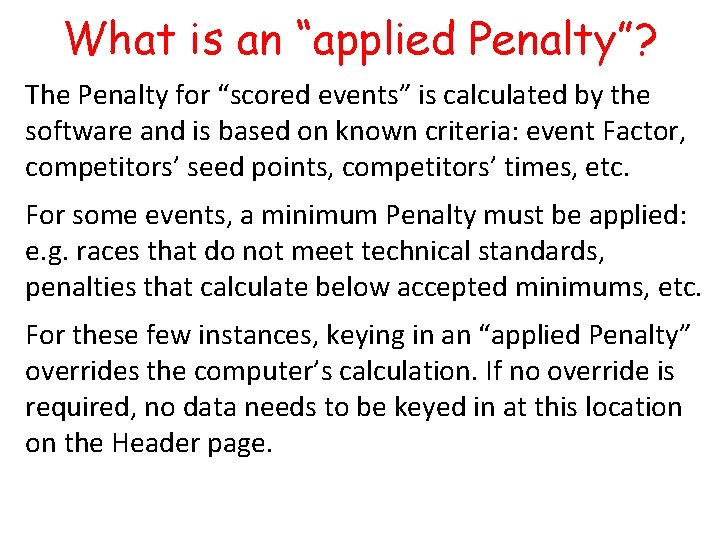 What is an "applied Penalty"?

The Penalty for "scored events" is calculated by the software and is based on known criteria: event Factor, competitors' seed points, competitors' times, etc.

For some events, a minimum Penalty must be applied: e.g. races that do not meet technical standards, penalties that calculate below accepted minimums, etc.

For these few instances, keying in an "applied Penalty" overrides the computer's calculation. If no override is required, no data needs to be keyed in at this location on the Header page.